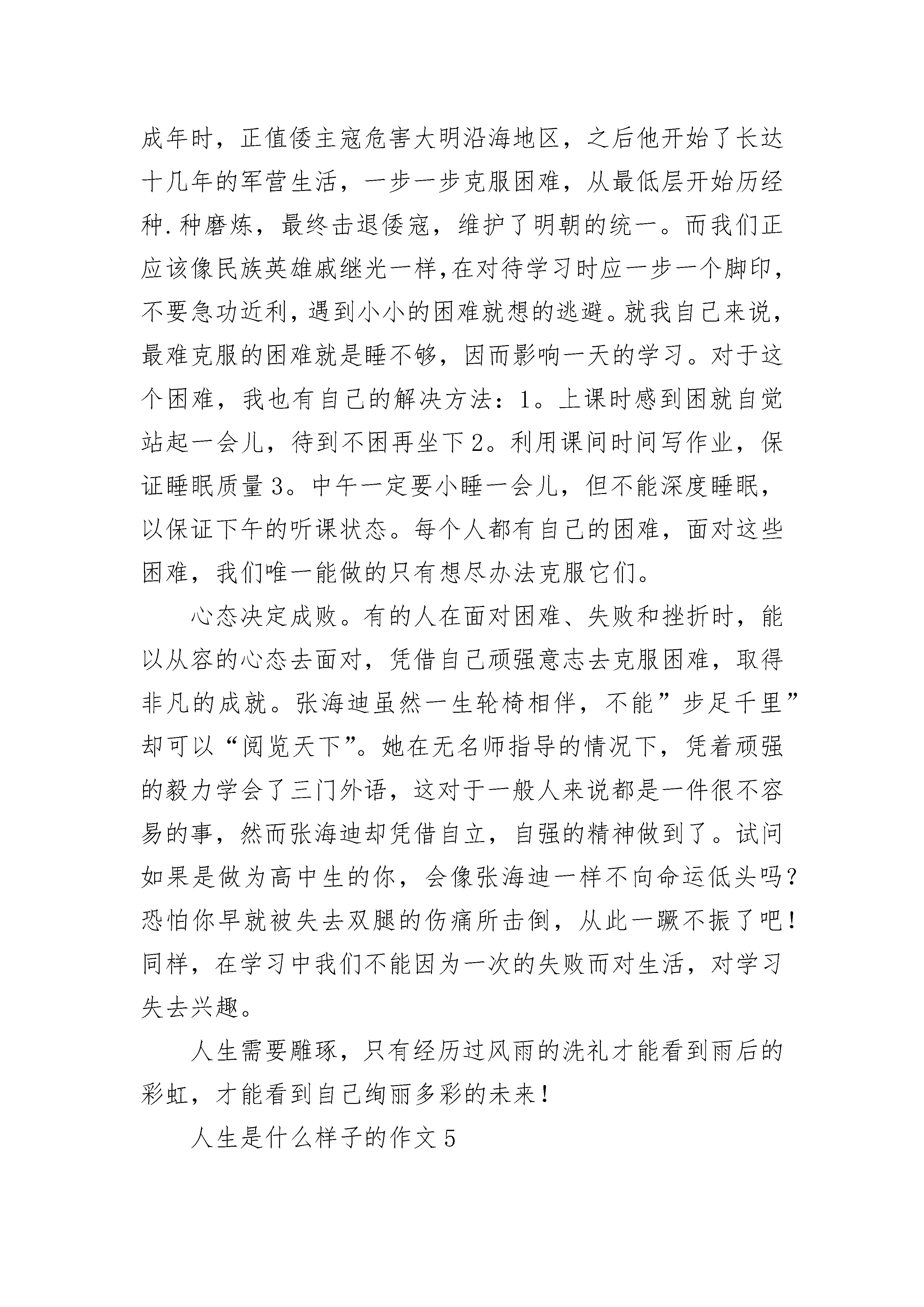 成年时，正值倭主寇危害大明沿海地区，之后他开始了长达十几年的军营生活，一步一步克服困难，从最低层开始历经种.种磨炼，最终击退倭寇，维护了明朝的统一。而我们正应该像民族英雄戚继光一样,在对待学习时应一步一个脚印，不要急功近利，遇到小小的困难就想的逃避。就我自己来说，最难克服的困难就是睡不够，因而影响一天的学习。对于这个困难，我也有自己的解决方法：1。上课时感到困就自觉站起一会儿，待到不困再坐下2。利用课间时间写作业，保证睡眠质量3。中午一定要小睡一会儿，但不能深度睡眠，以保证下午的听课状态。每个人都有自己的困难，面对这些困难，我们唯一能做的只有想尽办法克服它们。

心态决定成败。有的人在面对困难、失败和挫折时，能以从容的心态去面对，凭借自己顽强意志去克服困难，取得非凡的成就。张海迪虽然一生轮椅相伴，不能”步足千里”却可以“阅览天下”。她在无名师指导的情况下，凭着顽强的毅力学会了三门外语，这对于一般人来说都是一件很不容易的事，然而张海迪却凭借自立，自强的精神做到了。试问如果是做为高中生的你，会像张海迪一样不向命运低头吗？恐怕你早就被失去双腿的伤痛所击倒，从此一蹶不振了吧！同样，在学习中我们不能因为一次的失败而对生活，对学习失去兴趣。

人生需要雕琢，只有经历过风雨的洗礼才能看到雨后的彩虹，才能看到自己绚丽多彩的未来！

人生是什么样子的作文5